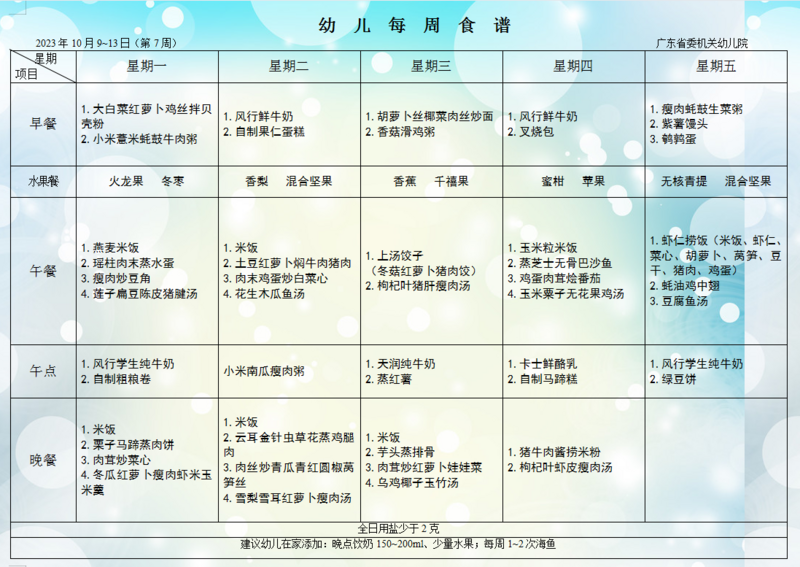 幼 儿 每 周 食 谱

2023 年 10 月 9~13 日（第 7 周）　　　　广东省委机关幼儿院

| 星期 项目 | 星期一 | 星期二 | 星期三 | 星期四 | 星期五 |
|---|---|---|---|---|---|
| 早餐 | 1. 大白菜红萝卜鸡丝拌贝壳粉 2. 小米薏米蚝豉牛肉粥 | 1. 风行鲜牛奶 2. 自制果仁蛋糕 | 1. 胡萝卜丝椰菜肉丝炒面 2. 香菇滑鸡粥 | 1. 风行鲜牛奶 2. 叉烧包 | 1. 瘦肉蚝豉生菜粥 2. 紫薯馒头 3. 鹌鹑蛋 |
| 水果餐 | 火龙果　冬枣 | 香梨　混合坚果 | 香蕉　千禧果 | 蜜柑　苹果 | 无核青提　混合坚果 |
| 午餐 | 1. 燕麦米饭 2. 瑶柱肉末蒸水蛋 3. 瘦肉炒豆角 4. 莲子扁豆陈皮猪腱汤 | 1. 米饭 2. 土豆红萝卜焖牛肉猪肉 3. 肉末鸡蛋炒白菜心 4. 花生木瓜鱼汤 | 1. 上汤饺子（冬菇红萝卜猪肉饺） 2. 枸杞叶猪肝瘦肉汤 | 1. 玉米粒米饭 2. 蒸芝士无骨巴沙鱼 3. 鸡蛋肉茸烩番茄 4. 玉米栗子无花果鸡汤 | 1. 虾仁捞饭（米饭、虾仁、菜心、胡萝卜、莴笋、豆干、猪肉、鸡蛋） 2. 蚝油鸡中翅 3. 豆腐鱼汤 |
| 午点 | 1. 风行学生纯牛奶 2. 自制粗粮卷 | 小米南瓜瘦肉粥 | 1. 天润纯牛奶 2. 蒸红薯 | 1. 卡士鲜酪乳 2. 自制马蹄糕 | 1. 风行学生纯牛奶 2. 绿豆饼 |
| 晚餐 | 1. 米饭 2. 栗子马蹄蒸肉饼 3. 肉茸炒菜心 4. 冬瓜红萝卜瘦肉虾米玉米羹 | 1. 米饭 2. 云耳金针虫草花蒸鸡腿肉 3. 肉丝炒青瓜青红圆椒莴笋丝 4. 雪梨雪耳红萝卜瘦肉汤 | 1. 米饭 2. 芋头蒸排骨 3. 肉茸炒红萝卜娃娃菜 4. 乌鸡椰子玉竹汤 | 1. 猪牛肉酱捞米粉 2. 枸杞叶虾皮瘦肉汤 | |

全日用盐少于 2 克

建议幼儿在家添加：晚点饮奶 150~200ml、少量水果；每周 1~2 次海鱼